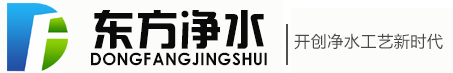 东方净水
DONGFANGJINGSHUI
开创净水工艺新时代